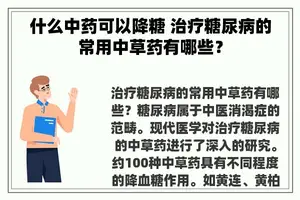 什么中药可以降糖 治疗糖尿病的常用中草药有哪些？

治疗糖尿病的常用中草药有哪些？糖尿病属于中医消渴症的范畴。现代医学对治疗糖尿病的中草药进行了深入的研究。约100种中草药具有不同程度的降血糖作用。如黄连、黄柏